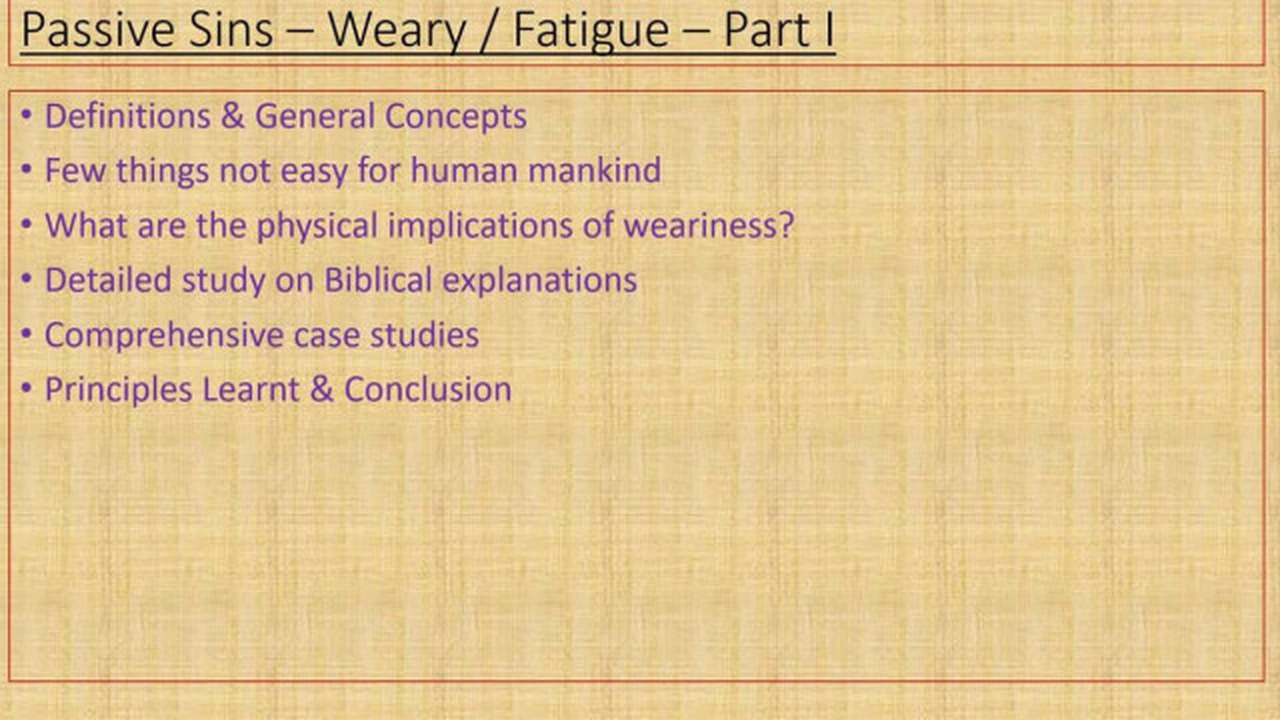 Passive Sins – Weary / Fatigue – Part I

• Definitions & General Concepts
• Few things not easy for human mankind
• What are the physical implications of weariness?
• Detailed study on Biblical explanations
• Comprehensive case studies
• Principles Learnt & Conclusion